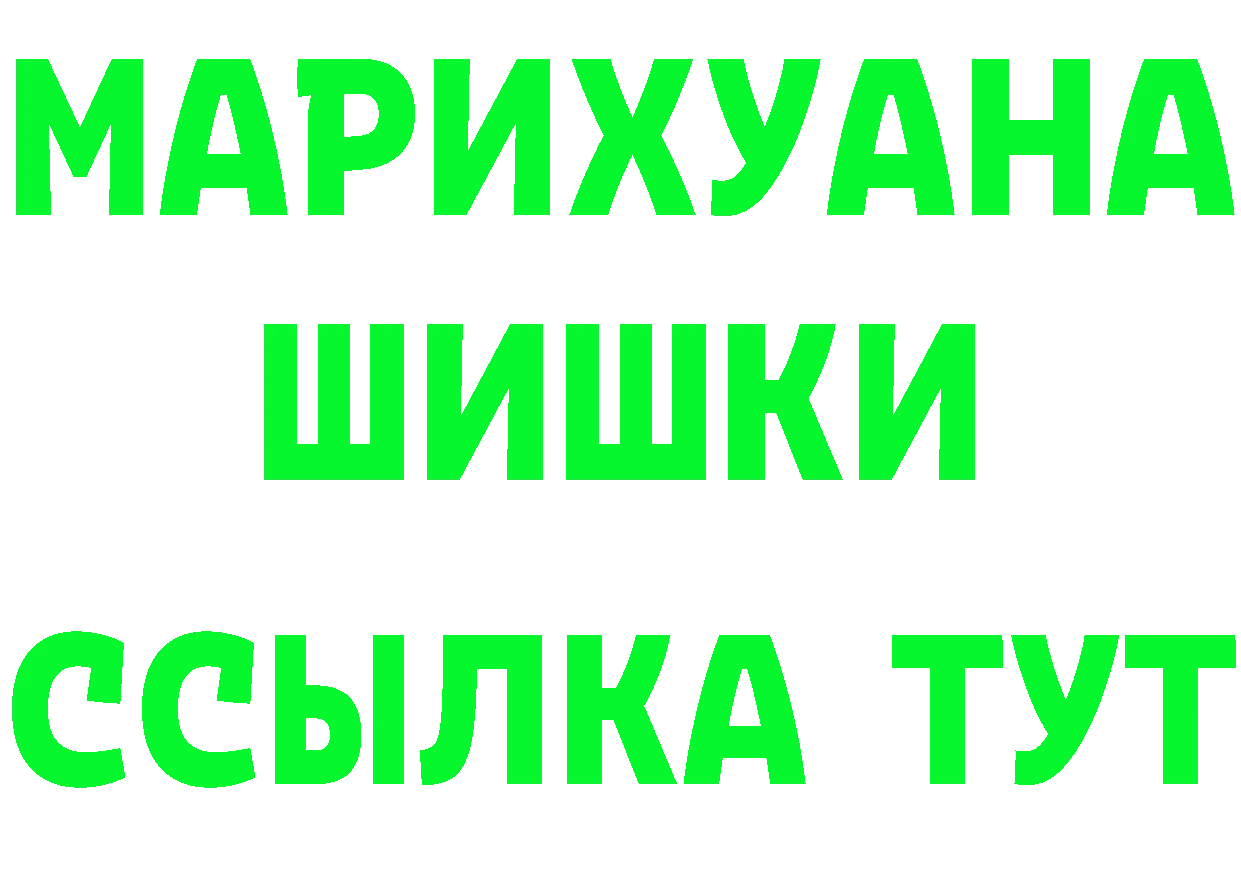 МАРИХУАНА
ШИШКИ
ССЫЛКА ТУТ